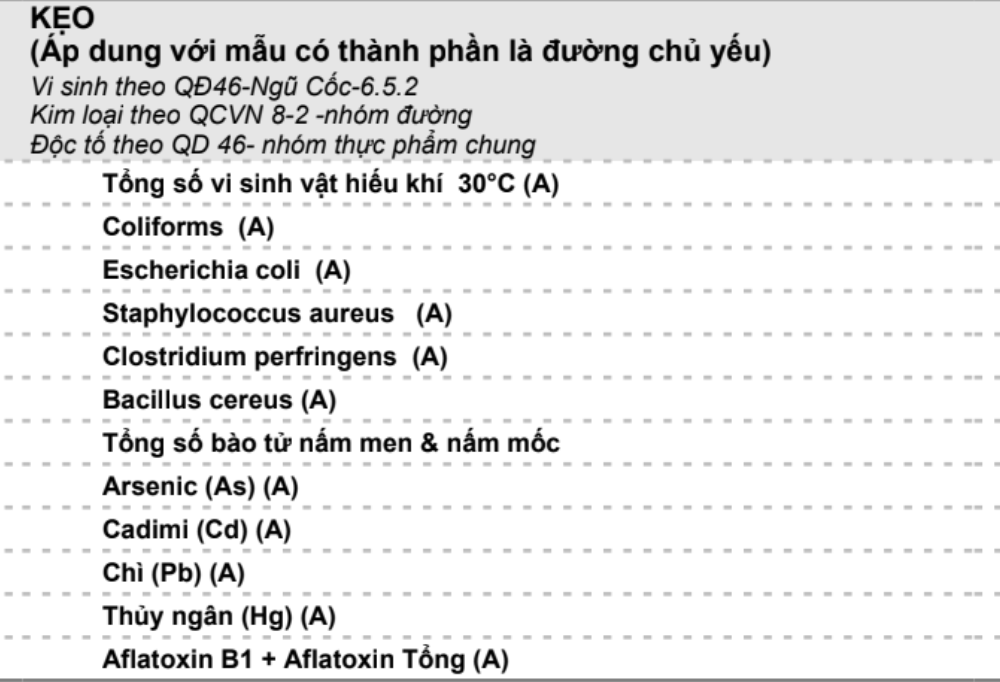 KẸO
(Áp dung với mẫu có thành phần là đường chủ yếu)
Vi sinh theo QĐ46-Ngũ Cốc-6.5.2
Kim loại theo QCVN 8-2 -nhóm đường
Độc tố theo QD 46- nhóm thực phẩm chung

Tổng số vi sinh vật hiếu khí 30°C (A)

Coliforms (A)

Escherichia coli (A)

Staphylococcus aureus (A)

Clostridium perfringens (A)

Bacillus cereus (A)

Tổng số bào tử nấm men & nấm mốc

Arsenic (As) (A)

Cadimi (Cd) (A)

Chì (Pb) (A)

Thủy ngân (Hg) (A)

Aflatoxin B1 + Aflatoxin Tổng (A)